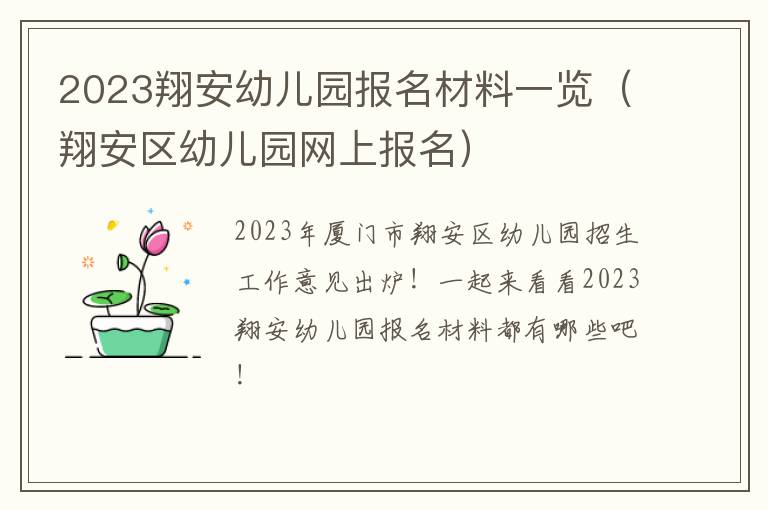 2023翔安幼儿园报名材料一览（翔安区幼儿园网上报名）

2023年厦门市翔安区幼儿园招生工作意见出炉！一起来看看2023翔安幼儿园报名材料都有哪些吧！